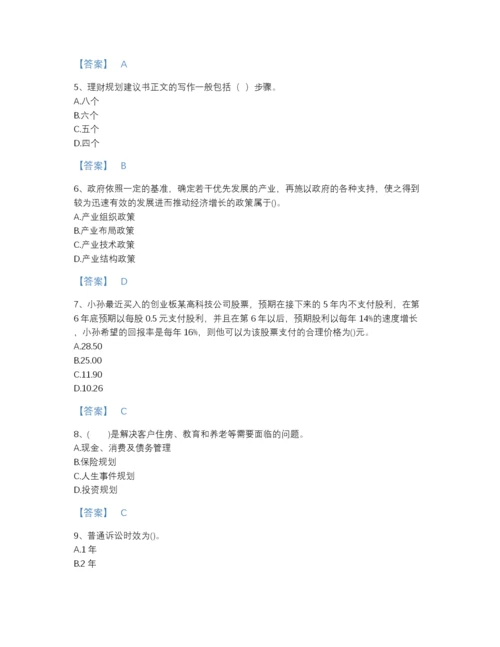 【答案】 A

5、理财规划建议书正文的写作一般包括（ ）步骤。
A.八个
B.六个
C.五个
D.四个

【答案】 B

6、政府依照一定的基准，确定若干优先发展的产业，再施以政府的各种支持，使之得到较为迅速有效的发展进而推动经济增长的政策属于()。
A.产业组织政策
B.产业布局政策
C.产业技术政策
D.产业结构政策

【答案】 D

7、小孙最近买入的创业板某高科技公司股票，预期在接下来的 5 年内不支付股利，在第 6 年底预期以每股 0.5 元支付股利，并且在第 6 年以后，预期股利以每年 14%的速度增长，小孙希望的回报率是每年 16%，则他可以为该股票支付的合理价格为()元。
A.28.50
B.25.00
C.11.90
D.10.26

【答案】 C

8、(　　)是解决客户住房、教育和养老等需要面临的问题。
A.现金、消费及债务管理
B.保险规划
C.人生事件规划
D.投资规划

【答案】 C

9、普通诉讼时效为()。
A.1 年
B.2 年